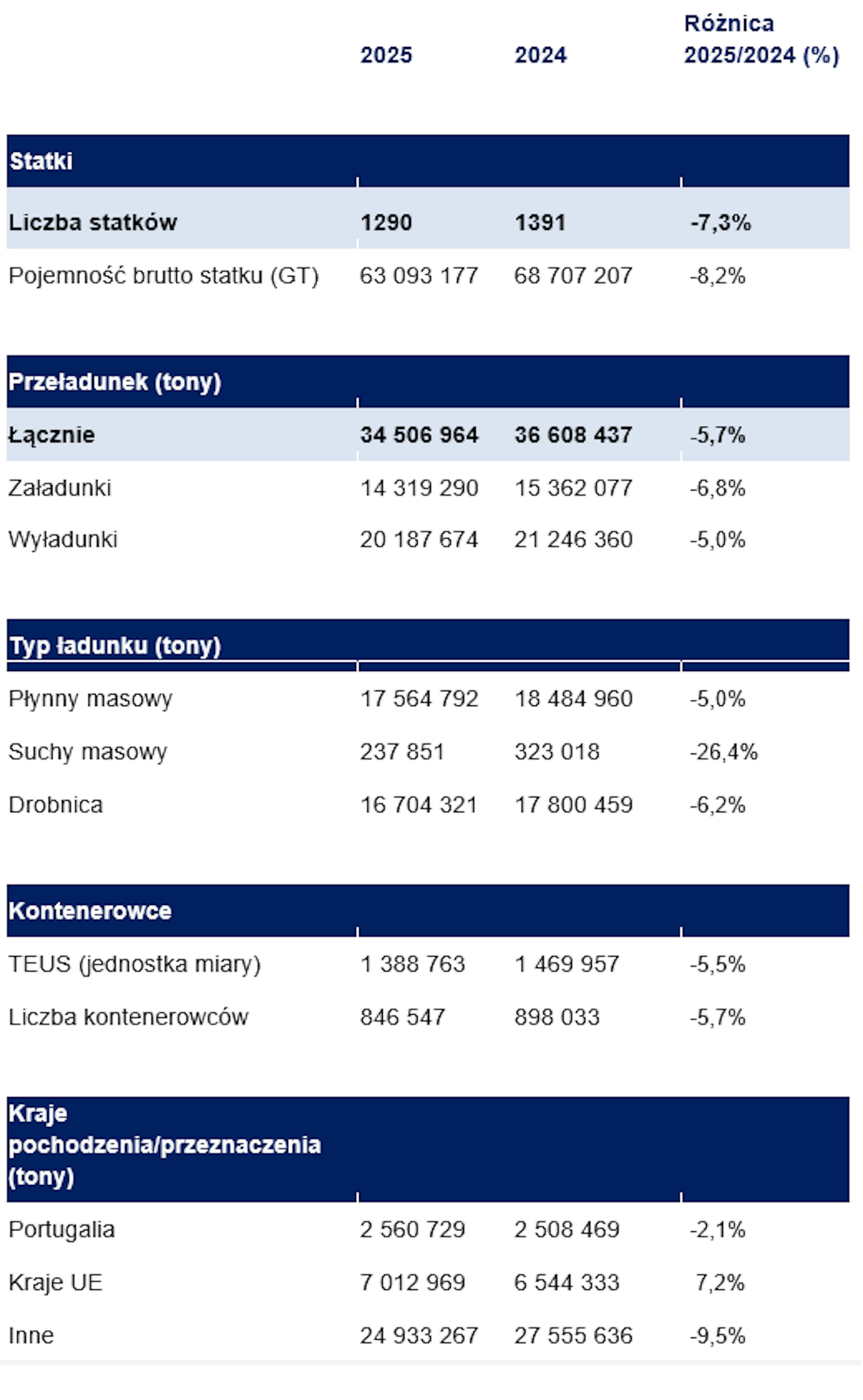 |  | 2025 | 2024 | Różnica 2025/2024 (%) |
|---|---|---|---|
| **Statki** | | | |
| **Liczba statków** | **1290** | **1391** | **-7,3%** |
| Pojemność brutto statku (GT) | 63 093 177 | 68 707 207 | -8,2% |
| **Przeładunek (tony)** | | | |
| **Łącznie** | **34 506 964** | **36 608 437** | -5,7% |
| Załadunki | 14 319 290 | 15 362 077 | -6,8% |
| Wyładunki | 20 187 674 | 21 246 360 | -5,0% |
| **Typ ładunku (tony)** | | | |
| Płynny masowy | 17 564 792 | 18 484 960 | -5,0% |
| Suchy masowy | 237 851 | 323 018 | -26,4% |
| Drobnica | 16 704 321 | 17 800 459 | -6,2% |
| **Kontenerowce** | | | |
| TEUS (jednostka miary) | 1 388 763 | 1 469 957 | -5,5% |
| Liczba kontenerowców | 846 547 | 898 033 | -5,7% |
| **Kraje pochodzenia/przeznaczenia (tony)** | | | |
| Portugalia | 2 560 729 | 2 508 469 | -2,1% |
| Kraje UE | 7 012 969 | 6 544 333 | 7,2% |
| Inne | 24 933 267 | 27 555 636 | -9,5% |